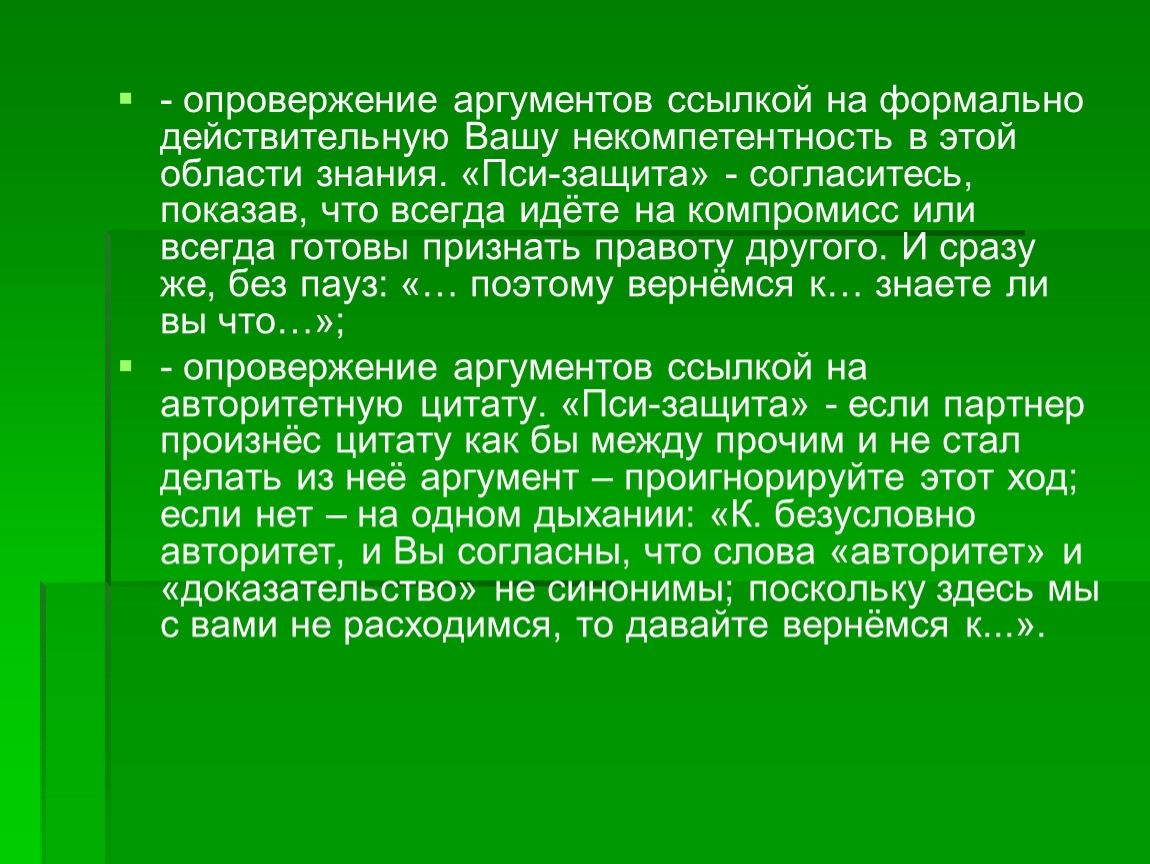 - опровержение аргументов ссылкой на формально действительную Вашу некомпетентность в этой области знания. «Пси-защита» - согласитесь, показав, что всегда идёте на компромисс или всегда готовы признать правоту другого. И сразу же, без пауз: «… поэтому вернёмся к… знаете ли вы что…»;

- опровержение аргументов ссылкой на авторитетную цитату. «Пси-защита» - если партнер произнёс цитату как бы между прочим и не стал делать из неё аргумент – проигнорируйте этот ход; если нет – на одном дыхании: «К. безусловно авторитет, и Вы согласны, что слова «авторитет» и «доказательство» не синонимы; поскольку здесь мы с вами не расходимся, то давайте вернёмся к...».